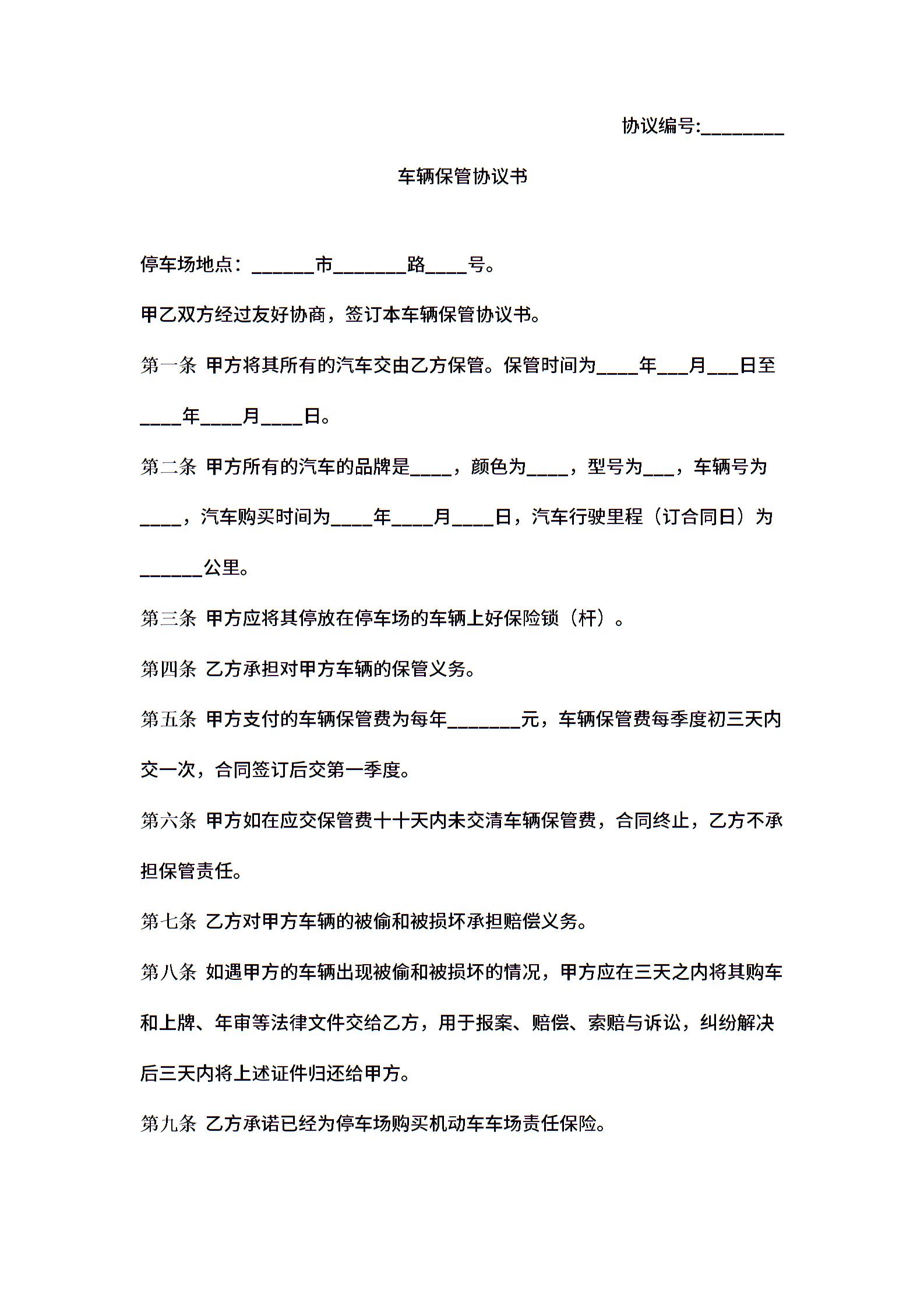 协议编号:________

车辆保管协议书

停车场地点：______市_______路____号。

甲乙双方经过友好协商，签订本车辆保管协议书。

第一条 甲方将其所有的汽车交由乙方保管。保管时间为____年___月___日至____年____月____日。

第二条 甲方所有的汽车的品牌是____，颜色为____，型号为___，车辆号为____，汽车购买时间为____年____月____日，汽车行驶里程（订合同日）为______公里。

第三条 甲方应将其停放在停车场的车辆上好保险锁（杆）。

第四条 乙方承担对甲方车辆的保管义务。

第五条 甲方支付的车辆保管费为每年_______元，车辆保管费每季度初三天内交一次，合同签订后交第一季度。

第六条 甲方如在应交保管费十十天内未交清车辆保管费，合同终止，乙方不承担保管责任。

第七条 乙方对甲方车辆的被偷和被损坏承担赔偿义务。

第八条 如遇甲方的车辆出现被偷和被损坏的情况，甲方应在三天之内将其购车和上牌、年审等法律文件交给乙方，用于报案、赔偿、索赔与诉讼，纠纷解决后三天内将上述证件归还给甲方。

第九条 乙方承诺已经为停车场购买机动车车场责任保险。